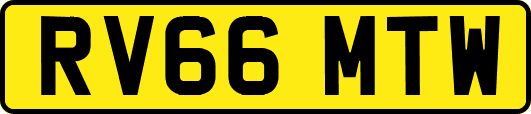 RV66 MTW